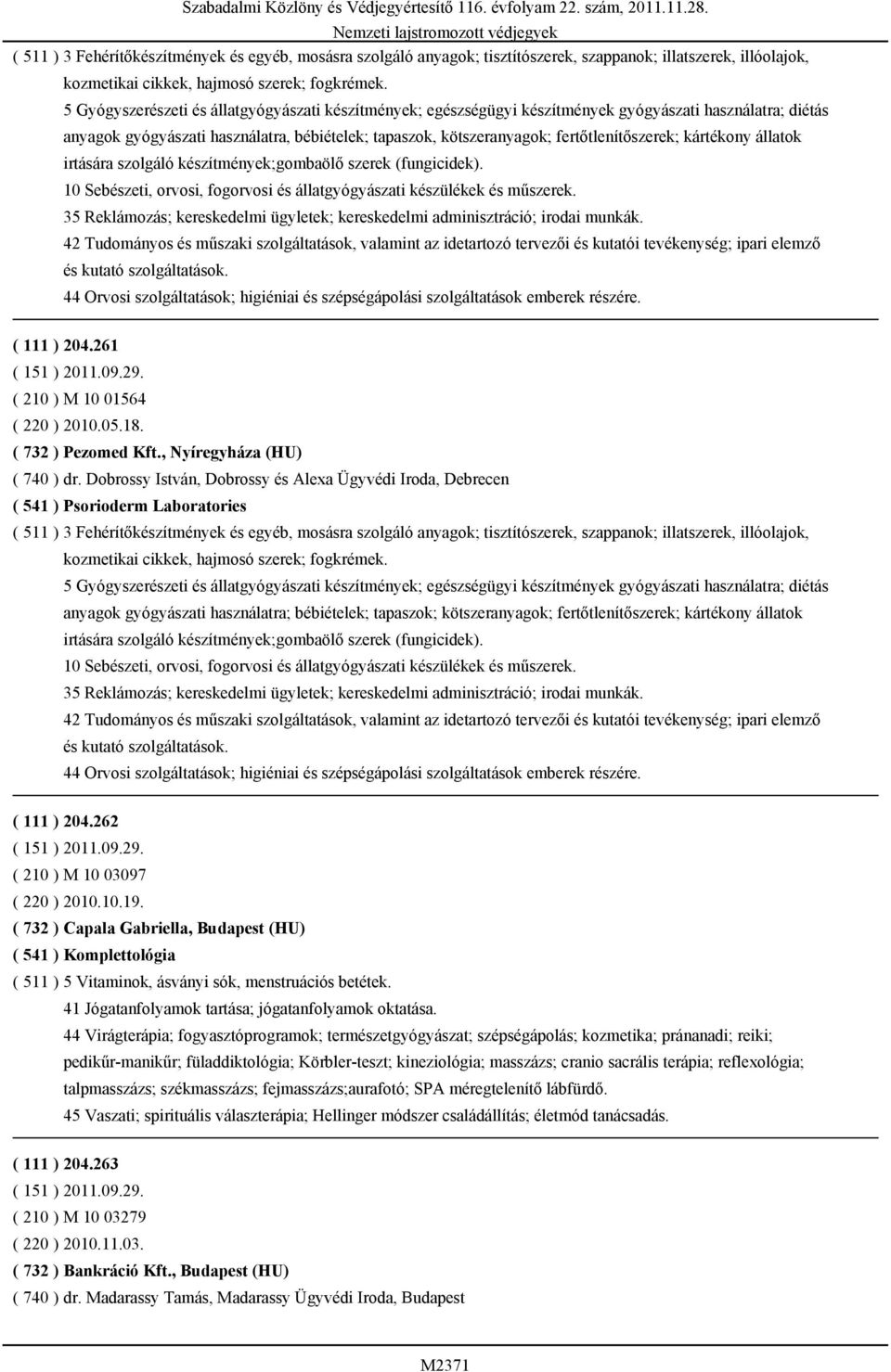 Szabadalmi Közlöny és Védjegyértesítő 116. évfolyam 22. szám, 2011.11.28.
Nemzeti lajstromozott védjegyek

( 511 ) 3 Fehérítőkészítmények és egyéb, mosásra szolgáló anyagok; tisztítószerek, szappanok; illatszerek, illóolajok, kozmetikai cikkek, hajmosó szerek; fogkrémek.
5 Gyógyszerészeti és állatgyógyászati készítmények; egészségügyi készítmények gyógyászati használatra; diétás anyagok gyógyászati használatra, bébiételek; tapaszok, kötszeranyagok; fertőtlenítőszerek; kártékony állatok irtására szolgáló készítmények;gombaölő szerek (fungicidek).
10 Sebészeti, orvosi, fogorvosi és állatgyógyászati készülékek és műszerek.
35 Reklámozás; kereskedelmi ügyletek; kereskedelmi adminisztráció; irodai munkák.
42 Tudományos és műszaki szolgáltatások, valamint az idetartozó tervezői és kutatói tevékenység; ipari elemző és kutató szolgáltatások.
44 Orvosi szolgáltatások; higiéniai és szépségápolási szolgáltatások emberek részére.

( 111 ) 204.261
( 151 ) 2011.09.29.
( 210 ) M 10 01564
( 220 ) 2010.05.18.
( 732 ) Pezomed Kft., Nyíregyháza (HU)
( 740 ) dr. Dobrossy István, Dobrossy és Alexa Ügyvédi Iroda, Debrecen
( 541 ) Psorioderm Laboratories
( 511 ) 3 Fehérítőkészítmények és egyéb, mosásra szolgáló anyagok; tisztítószerek, szappanok; illatszerek, illóolajok, kozmetikai cikkek, hajmosó szerek; fogkrémek.
5 Gyógyszerészeti és állatgyógyászati készítmények; egészségügyi készítmények gyógyászati használatra; diétás anyagok gyógyászati használatra; bébiételek; tapaszok; kötszeranyagok; fertőtlenítőszerek; kártékony állatok irtására szolgáló készítmények;gombaölő szerek (fungicidek).
10 Sebészeti, orvosi, fogorvosi és állatgyógyászati készülékek és műszerek.
35 Reklámozás; kereskedelmi ügyletek; kereskedelmi adminisztráció; irodai munkák.
42 Tudományos és műszaki szolgáltatások, valamint az idetartozó tervezői és kutatói tevékenység; ipari elemző és kutató szolgáltatások.
44 Orvosi szolgáltatások; higiéniai és szépségápolási szolgáltatások emberek részére.

( 111 ) 204.262
( 151 ) 2011.09.29.
( 210 ) M 10 03097
( 220 ) 2010.10.19.
( 732 ) Capala Gabriella, Budapest (HU)
( 541 ) Komplettológia
( 511 ) 5 Vitaminok, ásványi sók, menstruációs betétek.
41 Jógatanfolyamok tartása; jógatanfolyamok oktatása.
44 Virágterápia; fogyasztóprogramok; természetgyógyászat; szépségápolás; kozmetika; pránanadi; reiki; pedikűr-manikűr; füladdiktológia; Körbler-teszt; kineziológia; masszázs; cranio sacrális terápia; reflexológia; talpmasszázs; székmasszázs; fejmasszázs;aurafotó; SPA méregtelenítő lábfürdő.
45 Vaszati; spirituális választerápia; Hellinger módszer családállítás; életmód tanácsadás.

( 111 ) 204.263
( 151 ) 2011.09.29.
( 210 ) M 10 03279
( 220 ) 2010.11.03.
( 732 ) Bankráció Kft., Budapest (HU)
( 740 ) dr. Madarassy Tamás, Madarassy Ügyvédi Iroda, Budapest

M2371